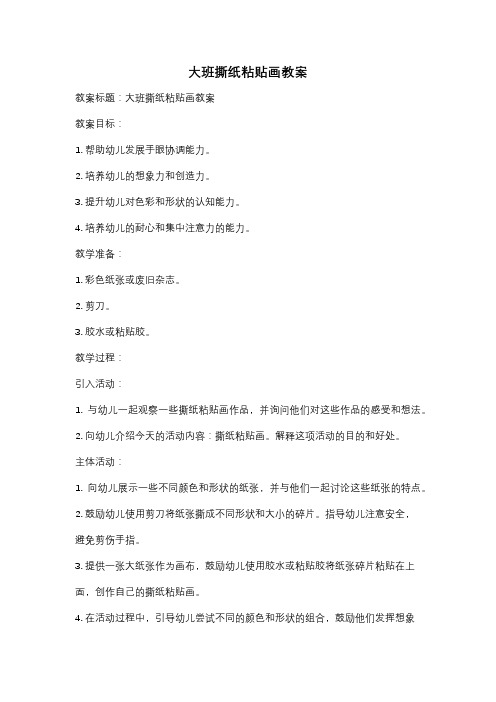 大班撕纸粘贴画教案

教案标题：大班撕纸粘贴画教案

教案目标：

1. 帮助幼儿发展手眼协调能力。

2. 培养幼儿的想象力和创造力。

3. 提升幼儿对色彩和形状的认知能力。

4. 培养幼儿的耐心和集中注意力的能力。

教学准备：

1. 彩色纸张或废旧杂志。

2. 剪刀。

3. 胶水或粘贴胶。

教学过程：

引入活动：

1. 与幼儿一起观察一些撕纸粘贴画作品，并询问他们对这些作品的感受和想法。

2. 向幼儿介绍今天的活动内容：撕纸粘贴画。解释这项活动的目的和好处。

主体活动：

1. 向幼儿展示一些不同颜色和形状的纸张，并与他们一起讨论这些纸张的特点。

2. 鼓励幼儿使用剪刀将纸张撕成不同形状和大小的碎片。指导幼儿注意安全，避免剪伤手指。

3. 提供一张大纸张作为画布，鼓励幼儿使用胶水或粘贴胶将纸张碎片粘贴在上面，创作自己的撕纸粘贴画。

4. 在活动过程中，引导幼儿尝试不同的颜色和形状的组合，鼓励他们发挥想象